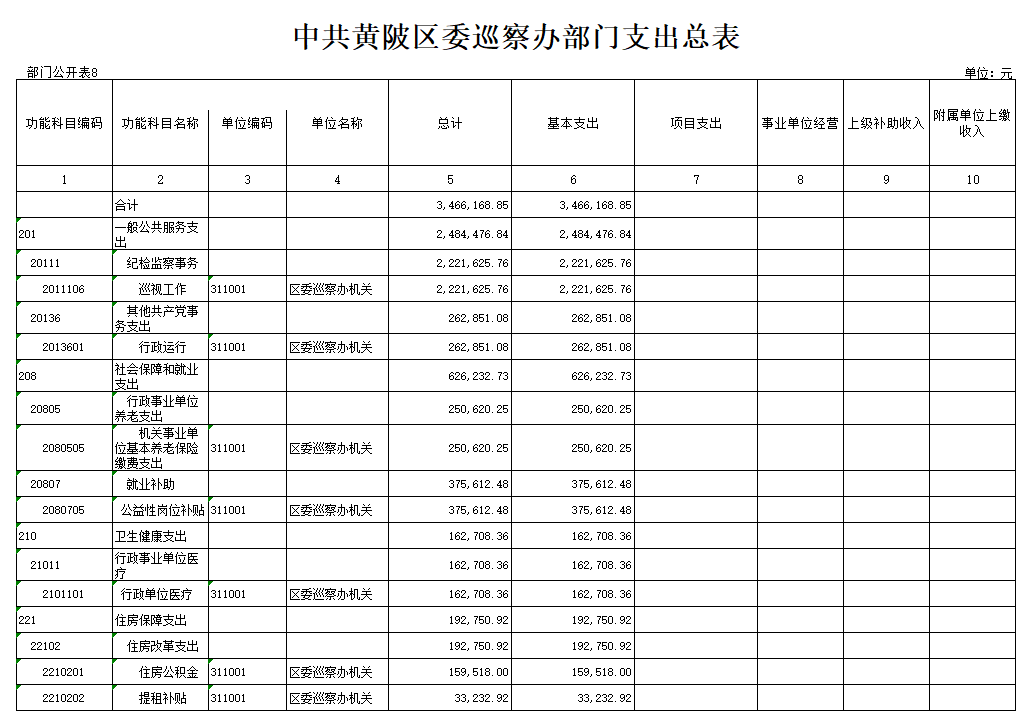 中共黄陂区委巡察办部门支出总表

部门公开表8

单位：元

| 功能科目编码 | 功能科目名称 | 单位编码 | 单位名称 | 总计 | 基本支出 | 项目支出 | 事业单位经营 | 上级补助收入 | 附属单位上缴收入 |
|---|---|---|---|---|---|---|---|---|---|
| 1 | 2 | 3 | 4 | 5 | 6 | 7 | 8 | 9 | 10 |
| | 合计 | | | 3,466,168.85 | 3,466,168.85 | | | | |
| 201 | 一般公共服务支出 | | | 2,484,476.84 | 2,484,476.84 | | | | |
| 20111 | 纪检监察事务 | | | 2,221,625.76 | 2,221,625.76 | | | | |
| 2011106 | 巡视工作 | 311001 | 区委巡察办机关 | 2,221,625.76 | 2,221,625.76 | | | | |
| 20136 | 其他共产党事务支出 | | | 262,851.08 | 262,851.08 | | | | |
| 2013601 | 行政运行 | 311001 | 区委巡察办机关 | 262,851.08 | 262,851.08 | | | | |
| 208 | 社会保障和就业支出 | | | 626,232.73 | 626,232.73 | | | | |
| 20805 | 行政事业单位养老支出 | | | 250,620.25 | 250,620.25 | | | | |
| 2080505 | 机关事业单位基本养老保险缴费支出 | 311001 | 区委巡察办机关 | 250,620.25 | 250,620.25 | | | | |
| 20807 | 就业补助 | | | 375,612.48 | 375,612.48 | | | | |
| 2080705 | 公益性岗位补贴 | 311001 | 区委巡察办机关 | 375,612.48 | 375,612.48 | | | | |
| 210 | 卫生健康支出 | | | 162,708.36 | 162,708.36 | | | | |
| 21011 | 行政事业单位医疗 | | | 162,708.36 | 162,708.36 | | | | |
| 2101101 | 行政单位医疗 | 311001 | 区委巡察办机关 | 162,708.36 | 162,708.36 | | | | |
| 221 | 住房保障支出 | | | 192,750.92 | 192,750.92 | | | | |
| 22102 | 住房改革支出 | | | 192,750.92 | 192,750.92 | | | | |
| 2210201 | 住房公积金 | 311001 | 区委巡察办机关 | 159,518.00 | 159,518.00 | | | | |
| 2210202 | 提租补贴 | 311001 | 区委巡察办机关 | 33,232.92 | 33,232.92 | | | | |